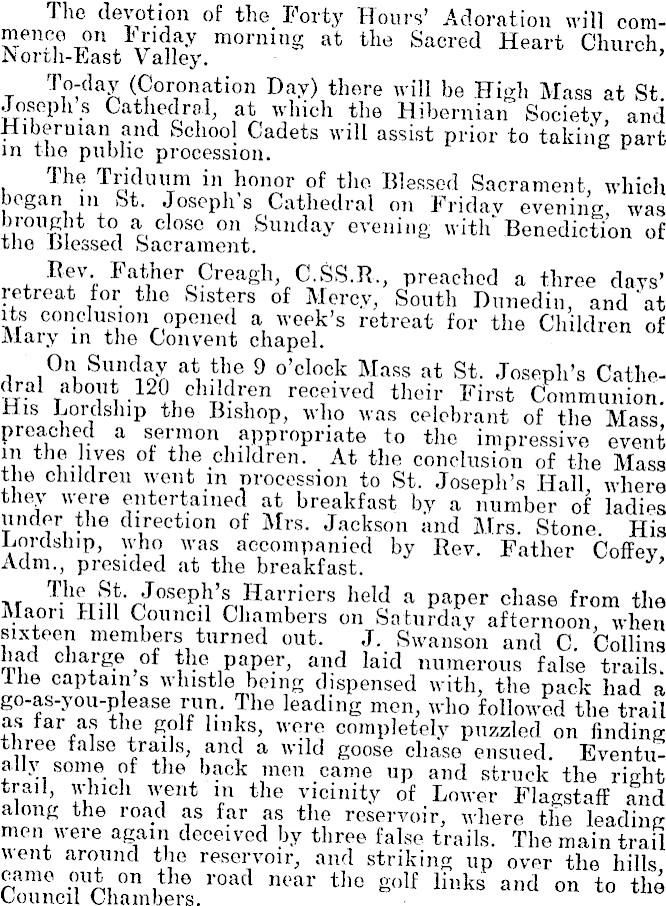 The devotion of the Forty Hours' Adoration will commence on Friday morning at the Sacred Heart Church, North-East Valley.

To-day (Coronation Day) there will be High Mass at St. Joseph's Cathedral, at which the Hibernian Society, and Hibernian and School Cadets will assist prior to taking part in the public procession.

The Triduum in honor of the Blessed Sacrament, which began in St. Joseph's Cathedral on Friday evening, was brought to a close on Sunday evening with Benediction of the Blessed Sacrament.

Rev. Father Creagh, C.SS.R., preached a three days' retreat for the Sisters of Mercy, South Dunedin, and at its conclusion opened a week's retreat for the Children of Mary in the Convent chapel.

On Sunday at the 9 o'clock Mass at St. Joseph's Cathedral about 120 children received their First Communion. His Lordship the Bishop, who was celebrant of the Mass, preached a sermon appropriate to the impressive event in the lives of the children. At the conclusion of the Mass the children went in procession to St. Joseph's Hall, where they were entertained at breakfast by a number of ladies under the direction of Mrs. Jackson and Mrs. Stone. His Lordship, who was accompanied by Rev. Father Coffey, Adm., presided at the breakfast.

The St. Joseph's Harriers held a paper chase from the Maori Hill Council Chambers on Saturday afternoon, when sixteen members turned out. J. Swanson and C. Collins had charge of the paper, and laid numerous false trails. The captain's whistle being dispensed with, the pack had a go-as-you-please run. The leading men, who followed the trail as far as the golf links, were completely puzzled on finding three false trails, and a wild goose chase ensued. Eventually some of the back men came up and struck the right trail, which went in the vicinity of Lower Flagstaff and along the road as far as the reservoir, where the leading men were again deceived by three false trails. The main trail went around the reservoir, and striking up over the hills, came out on the road near the golf links and on to the Council Chambers.